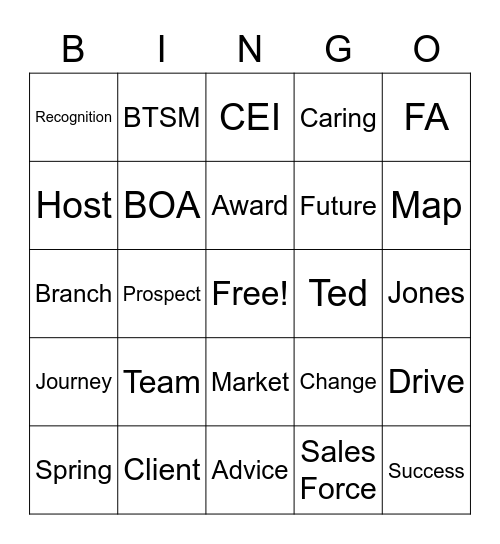 | B | I | N | G | O |
|---|---|---|---|---|
| Recognition | BTSM | CEI | Caring | FA |
| Host | BOA | Award | Future | Map |
| Branch | Prospect | Free! | Ted | Jones |
| Journey | Team | Market | Change | Drive |
| Spring | Client | Advice | Sales Force | Success |